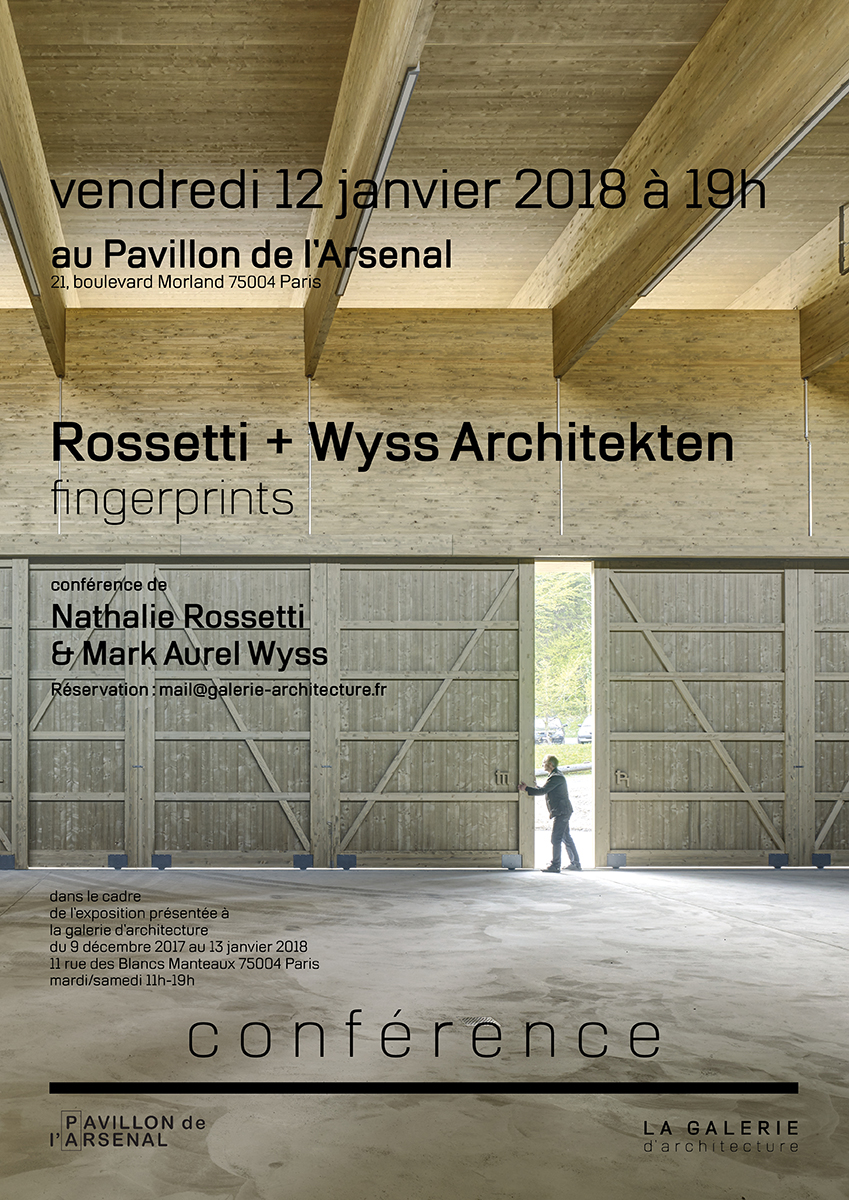 vendredi 12 janvier 2018 à 19h
au Pavillon de l'Arsenal
21, boulevard Morland 75004 Paris

Rossetti + Wyss Architekten
fingerprints

conférence de
Nathalie Rossetti
& Mark Aurel Wyss
Réservation : mail@galerie-architecture.fr

dans le cadre
de l'exposition présentée à
la galerie d'architecture
du 9 décembre 2017 au 13 janvier 2018
11 rue des Blancs Manteaux 75004 Paris
mardi/samedi 11h-19h

conférence

PAVILLON de
l'ARSENAL

LA GALERIE
d'architecture